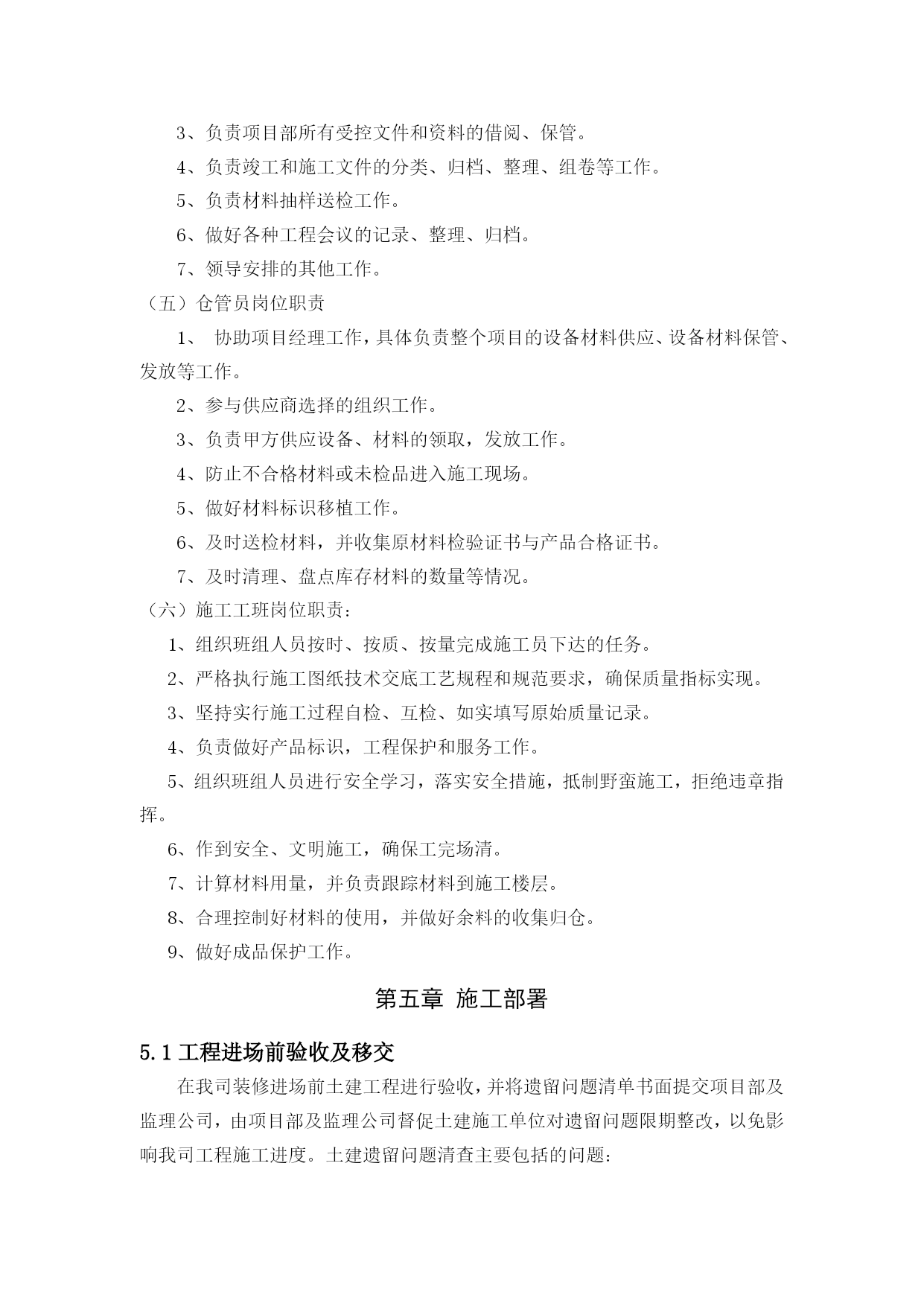 3、负责项目部所有受控文件和资料的借阅、保管。

4、负责竣工和施工文件的分类、归档、整理、组卷等工作。

5、负责材料抽样送检工作。

6、做好各种工程会议的记录、整理、归档。

7、领导安排的其他工作。

（五）仓管员岗位职责

1、 协助项目经理工作，具体负责整个项目的设备材料供应、设备材料保管、发放等工作。

2、参与供应商选择的组织工作。

3、负责甲方供应设备、材料的领取，发放工作。

4、防止不合格材料或未检品进入施工现场。

5、做好材料标识移植工作。

6、及时送检材料，并收集原材料检验证书与产品合格证书。

7、及时清理、盘点库存材料的数量等情况。

（六）施工工班岗位职责：

1、组织班组人员按时、按质、按量完成施工员下达的任务。

2、严格执行施工图纸技术交底工艺规程和规范要求，确保质量指标实现。

3、坚持实行施工过程自检、互检、如实填写原始质量记录。

4、负责做好产品标识，工程保护和服务工作。

5、组织班组人员进行安全学习，落实安全措施，抵制野蛮施工，拒绝违章指挥。

6、作到安全、文明施工，确保工完场清。

7、计算材料用量，并负责跟踪材料到施工楼层。

8、合理控制好材料的使用，并做好余料的收集归仓。

9、做好成品保护工作。

第五章 施工部署

5.1 工程进场前验收及移交

在我司装修进场前土建工程进行验收，并将遗留问题清单书面提交项目部及监理公司，由项目部及监理公司督促土建施工单位对遗留问题限期整改，以免影响我司工程施工进度。土建遗留问题清查主要包括的问题：